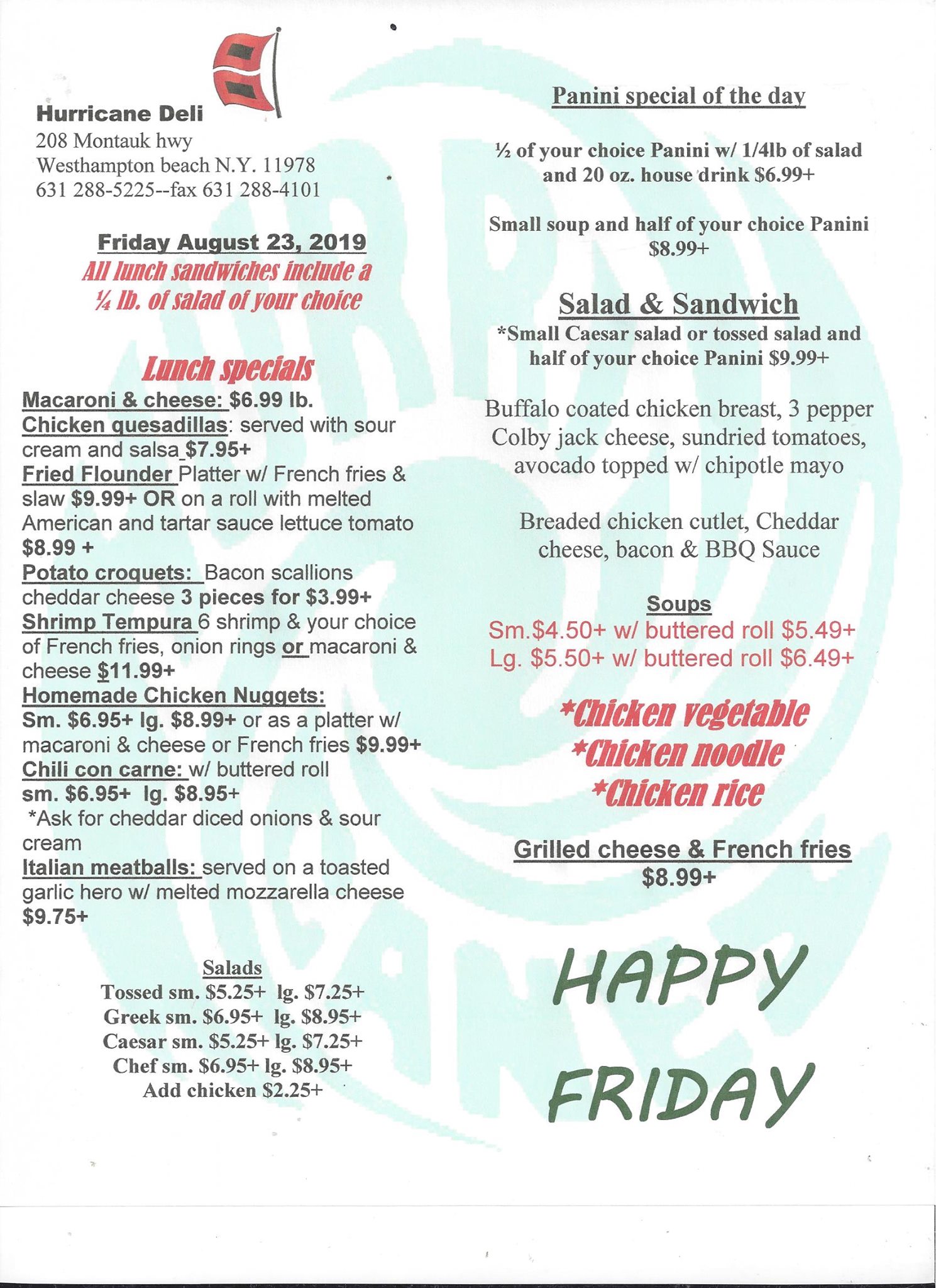 Hurricane Deli
208 Montauk hwy
Westhampton beach N.Y. 11978
631 288-5225--fax 631 288-4101

Friday August 23, 2019
All lunch sandwiches include a ¼ lb. of salad of your choice

Lunch specials
Macaroni & cheese: $6.99 lb.
Chicken quesadillas: served with sour cream and salsa $7.95+
Fried Flounder Platter w/ French fries & slaw $9.99+ OR on a roll with melted American and tartar sauce lettuce tomato $8.99 +
Potato croquets: Bacon scallions cheddar cheese 3 pieces for $3.99+
Shrimp Tempura 6 shrimp & your choice of French fries, onion rings or macaroni & cheese $11.99+
Homemade Chicken Nuggets:
Sm. $6.95+ lg. $8.99+ or as a platter w/ macaroni & cheese or French fries $9.99+
Chili con carne: w/ buttered roll
sm. $6.95+ lg. $8.95+
*Ask for cheddar diced onions & sour cream
Italian meatballs: served on a toasted garlic hero w/ melted mozzarella cheese $9.75+

Salads
Tossed sm. $5.25+ lg. $7.25+
Greek sm. $6.95+ lg. $8.95+
Caesar sm. $5.25+ lg. $7.25+
Chef sm. $6.95+ lg. $8.95+
Add chicken $2.25+

Panini special of the day

½ of your choice Panini w/ 1/4lb of salad and 20 oz. house drink $6.99+

Small soup and half of your choice Panini $8.99+

Salad & Sandwich
*Small Caesar salad or tossed salad and half of your choice Panini $9.99+

Buffalo coated chicken breast, 3 pepper Colby jack cheese, sundried tomatoes, avocado topped w/ chipotle mayo

Breaded chicken cutlet, Cheddar cheese, bacon & BBQ Sauce

Soups
Sm.$4.50+ w/ buttered roll $5.49+
Lg. $5.50+ w/ buttered roll $6.49+

*Chicken vegetable
*Chicken noodle
*Chicken rice

Grilled cheese & French fries
$8.99+

HAPPY
FRIDAY